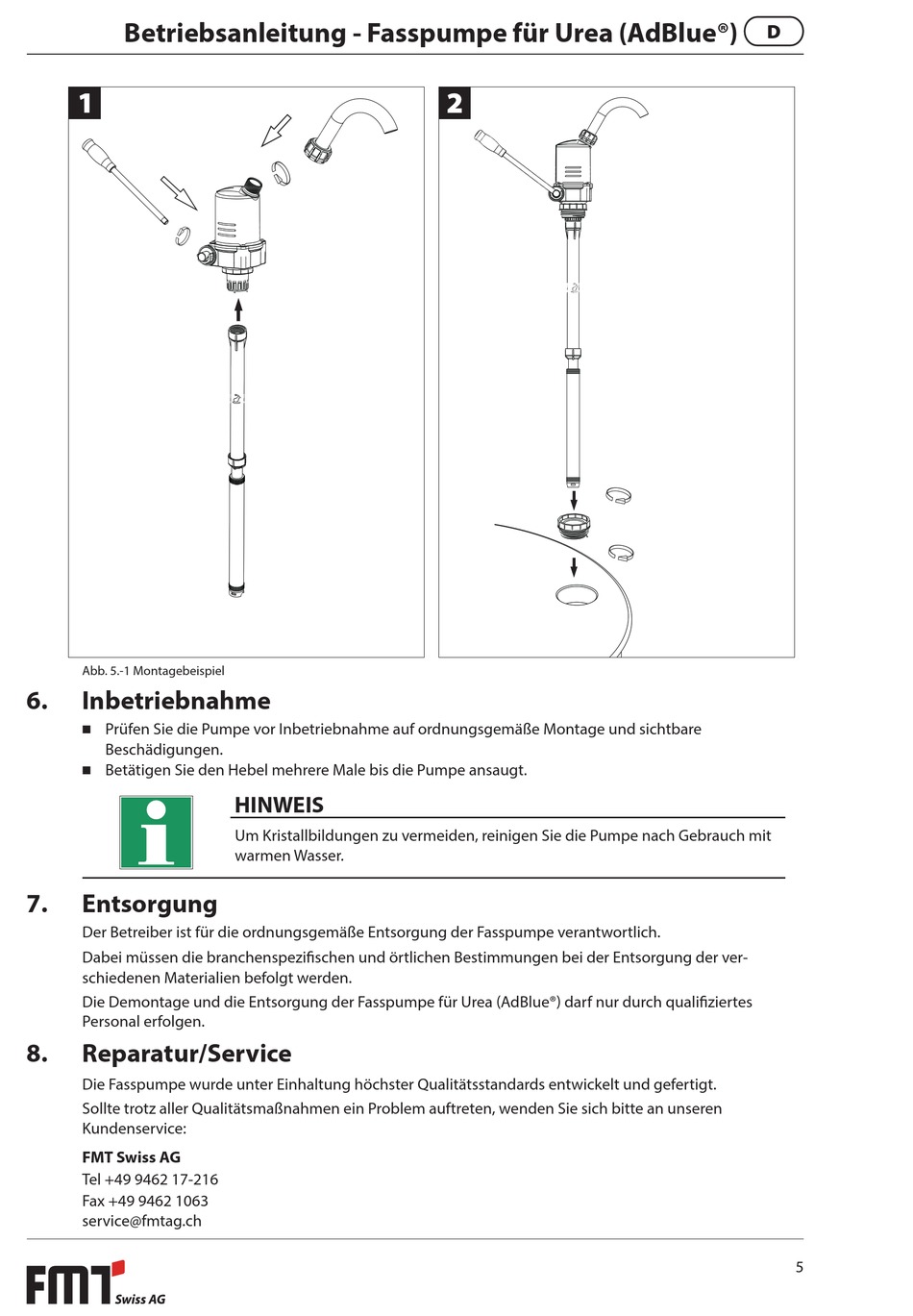 Betriebsanleitung - Fasspumpe für Urea (AdBlue®) D

1

2

Abb. 5.-1 Montagebeispiel

6. Inbetriebnahme

■ Prüfen Sie die Pumpe vor Inbetriebnahme auf ordnungsgemäße Montage und sichtbare Beschädigungen.
■ Betätigen Sie den Hebel mehrere Male bis die Pumpe ansaugt.

HINWEIS
Um Kristallbildungen zu vermeiden, reinigen Sie die Pumpe nach Gebrauch mit warmen Wasser.

7. Entsorgung

Der Betreiber ist für die ordnungsgemäße Entsorgung der Fasspumpe verantwortlich.

Dabei müssen die branchenspezifischen und örtlichen Bestimmungen bei der Entsorgung der verschiedenen Materialien befolgt werden.

Die Demontage und die Entsorgung der Fasspumpe für Urea (AdBlue®) darf nur durch qualifiziertes Personal erfolgen.

8. Reparatur/Service

Die Fasspumpe wurde unter Einhaltung höchster Qualitätsstandards entwickelt und gefertigt.

Sollte trotz aller Qualitätsmaßnahmen ein Problem auftreten, wenden Sie sich bitte an unseren Kundenservice:

FMT Swiss AG
Tel +49 9462 17-216
Fax +49 9462 1063
service@fmtag.ch

FMT Swiss AG

5